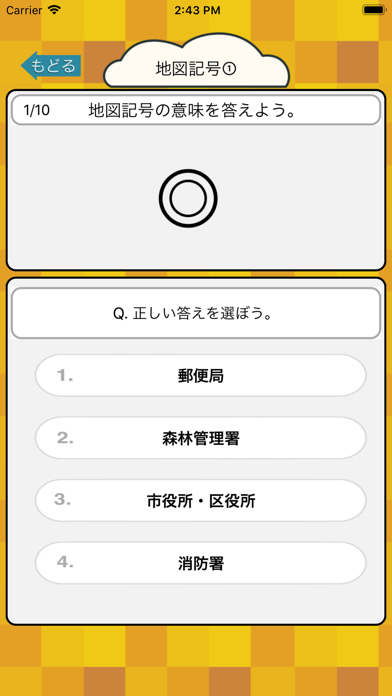 Carrier 2:43 PM

もどる

地図記号①

1/10 地図記号の意味を答えよう。

Q. 正しい答えを選ぼう。

1. 郵便局

2. 森林管理署

3. 市役所・区役所

4. 消防署